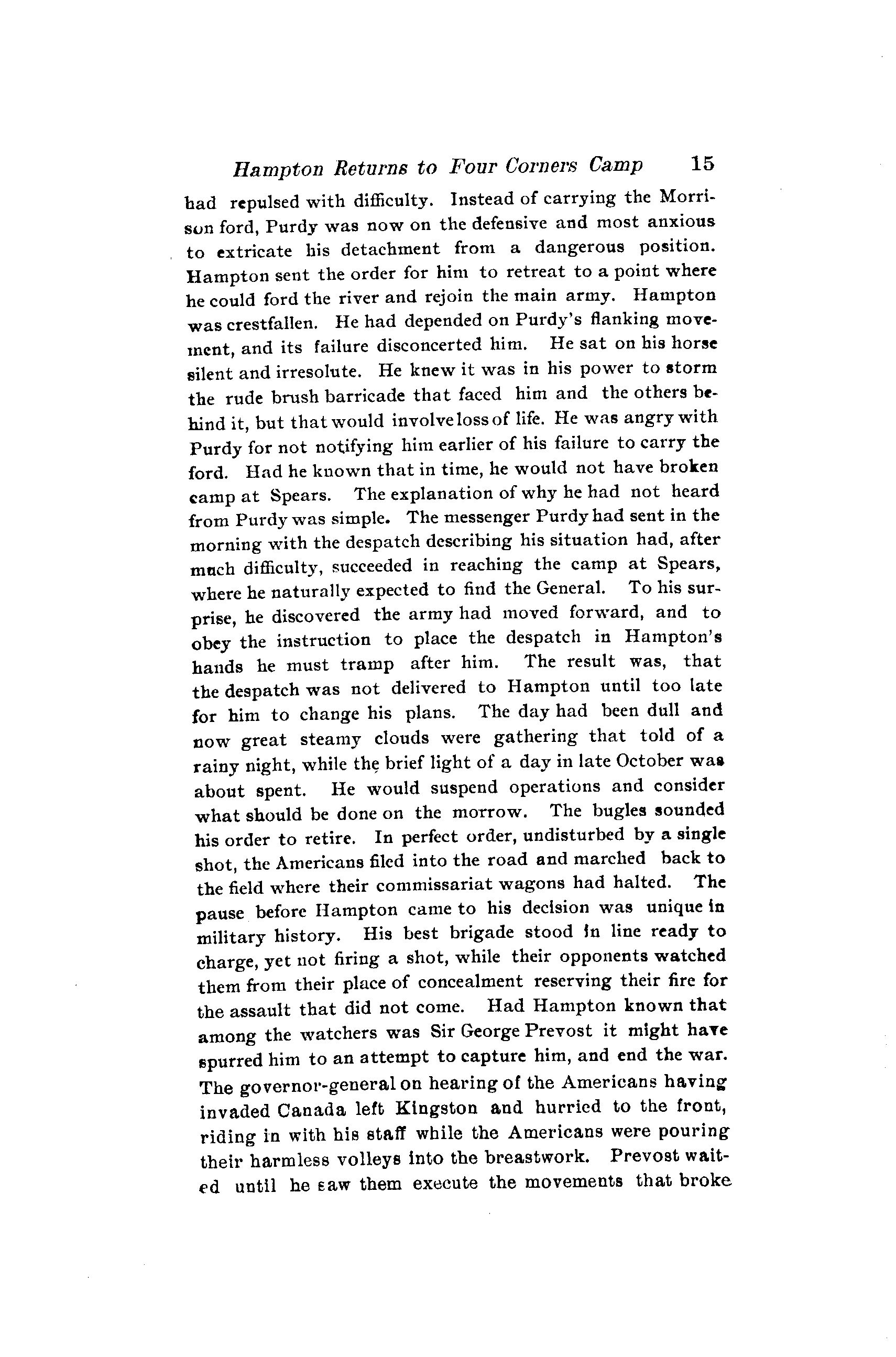 Hampton Returns to Four Corners Camp 15

had repulsed with difficulty. Instead of carrying the Morrison ford, Purdy was now on the defensive and most anxious to extricate his detachment from a dangerous position. Hampton sent the order for him to retreat to a point where he could ford the river and rejoin the main army. Hampton was crestfallen. He had depended on Purdy's flanking movement, and its failure disconcerted him. He sat on his horse silent and irresolute. He knew it was in his power to storm the rude brush barricade that faced him and the others behind it, but that would involve loss of life. He was angry with Purdy for not notifying him earlier of his failure to carry the ford. Had he known that in time, he would not have broken camp at Spears. The explanation of why he had not heard from Purdy was simple. The messenger Purdy had sent in the morning with the despatch describing his situation had, after much difficulty, succeeded in reaching the camp at Spears, where he naturally expected to find the General. To his surprise, he discovered the army had moved forward, and to obey the instruction to place the despatch in Hampton's hands he must tramp after him. The result was, that the despatch was not delivered to Hampton until too late for him to change his plans. The day had been dull and now great steamy clouds were gathering that told of a rainy night, while the brief light of a day in late October was about spent. He would suspend operations and consider what should be done on the morrow. The bugles sounded his order to retire. In perfect order, undisturbed by a single shot, the Americans filed into the road and marched back to the field where their commissariat wagons had halted. The pause before Hampton came to his decision was unique in military history. His best brigade stood in line ready to charge, yet not firing a shot, while their opponents watched them from their place of concealment reserving their fire for the assault that did not come. Had Hampton known that among the watchers was Sir George Prevost it might have spurred him to an attempt to capture him, and end the war. The governor-general on hearing of the Americans having invaded Canada left Kingston and hurried to the front, riding in with his staff while the Americans were pouring their harmless volleys into the breastwork. Prevost waited until he saw them execute the movements that broke